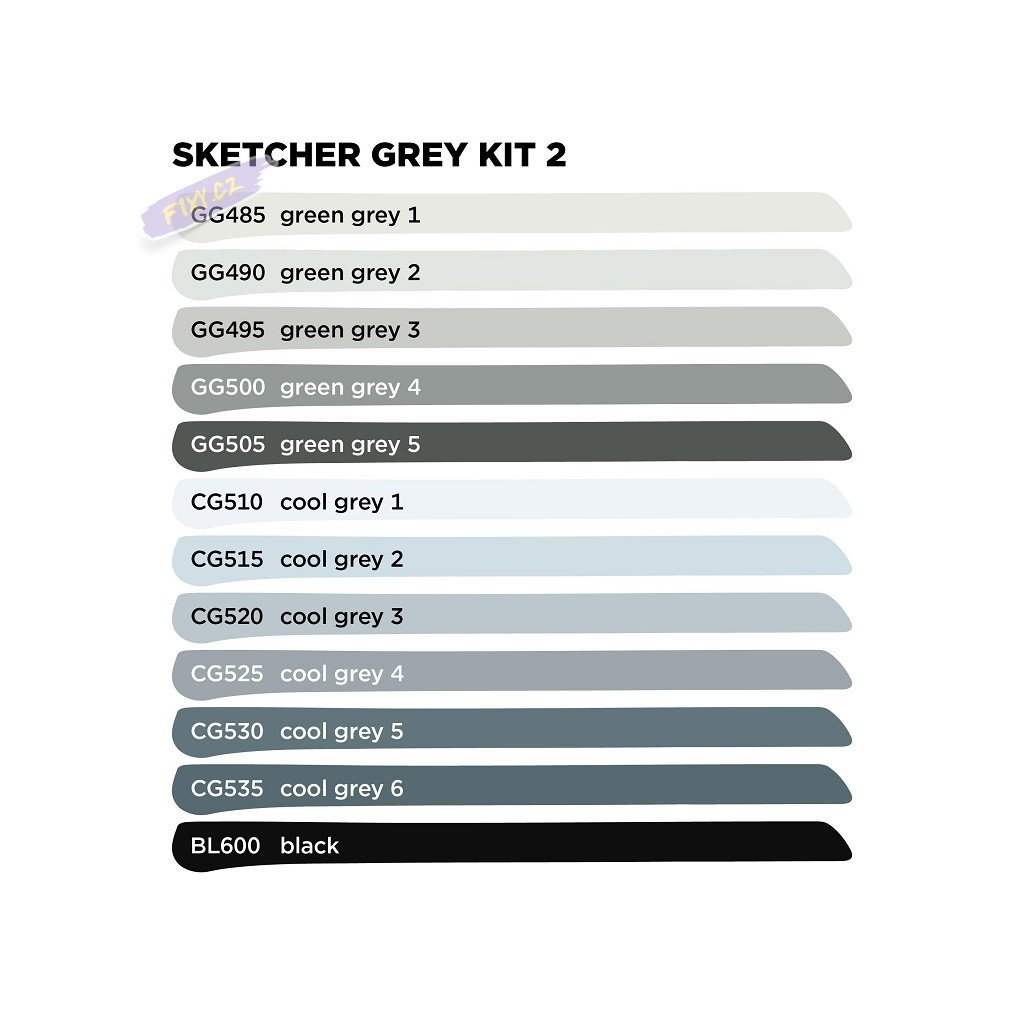 SKETCHER GREY KIT 2

FIXY.CZ

GG485 green grey 1

GG490 green grey 2

GG495 green grey 3

GG500 green grey 4

GG505 green grey 5

CG510 cool grey 1

CG515 cool grey 2

CG520 cool grey 3

CG525 cool grey 4

CG530 cool grey 5

CG535 cool grey 6

BL600 black